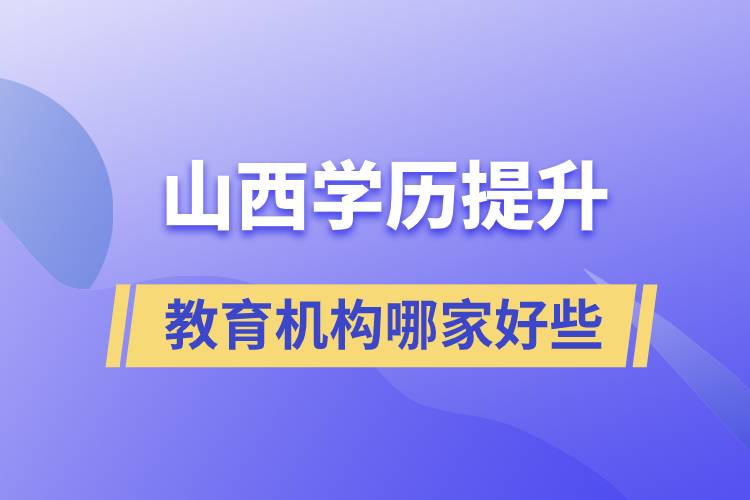 山西学历提升

教育机构哪家好些